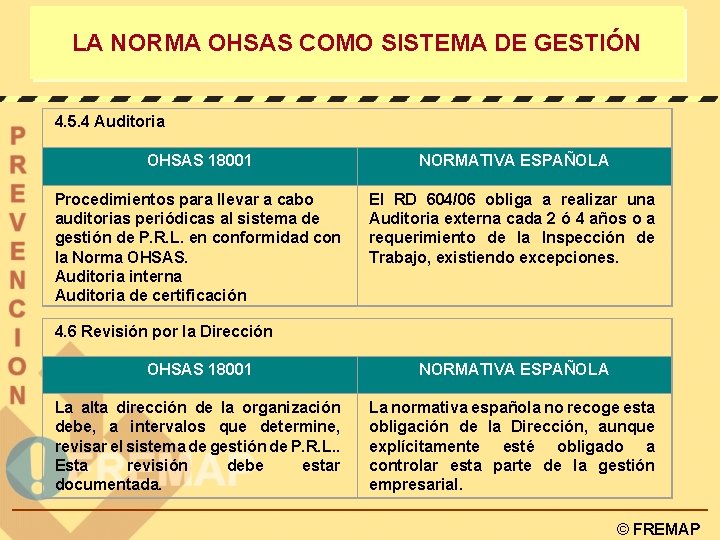 LA NORMA OHSAS COMO SISTEMA DE GESTIÓN

PREVENCION

4.5.4 Auditoria

| OHSAS 18001 | NORMATIVA ESPAÑOLA |
|---|---|
| Procedimientos para llevar a cabo auditorias periódicas al sistema de gestión de P.R.L. en conformidad con la Norma OHSAS. Auditoria interna Auditoria de certificación | El RD 604/06 obliga a realizar una Auditoria externa cada 2 ó 4 años o a requerimiento de la Inspección de Trabajo, existiendo excepciones. |

4.6 Revisión por la Dirección

| OHSAS 18001 | NORMATIVA ESPAÑOLA |
|---|---|
| La alta dirección de la organización debe, a intervalos que determine, revisar el sistema de gestión de P.R.L.. Esta revisión debe estar documentada. | La normativa española no recoge esta obligación de la Dirección, aunque explícitamente esté obligado a controlar esta parte de la gestión empresarial. |

FREMAP

© FREMAP